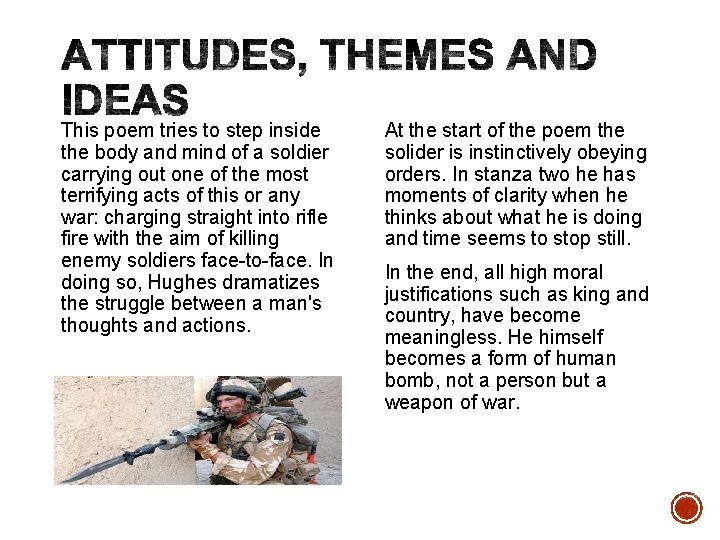 ATTITUDES, THEMES AND IDEAS

This poem tries to step inside the body and mind of a soldier carrying out one of the most terrifying acts of this or any war: charging straight into rifle fire with the aim of killing enemy soldiers face-to-face. In doing so, Hughes dramatizes the struggle between a man's thoughts and actions.

At the start of the poem the solider is instinctively obeying orders. In stanza two he has moments of clarity when he thinks about what he is doing and time seems to stop still.

In the end, all high moral justifications such as king and country, have become meaningless. He himself becomes a form of human bomb, not a person but a weapon of war.